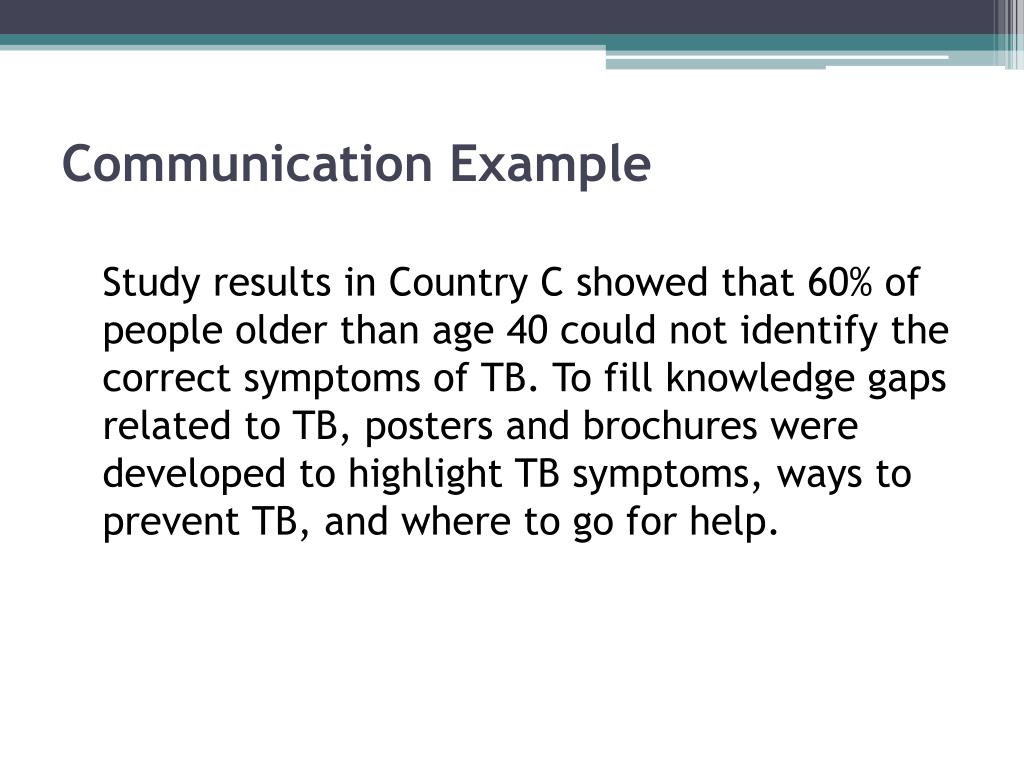 Communication Example

Study results in Country C showed that 60% of people older than age 40 could not identify the correct symptoms of TB. To fill knowledge gaps related to TB, posters and brochures were developed to highlight TB symptoms, ways to prevent TB, and where to go for help.